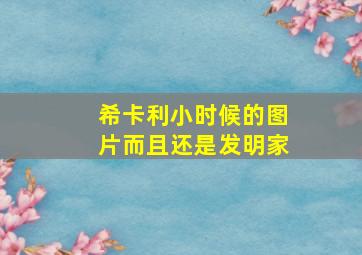 希卡利小时候的图片而且还是发明家